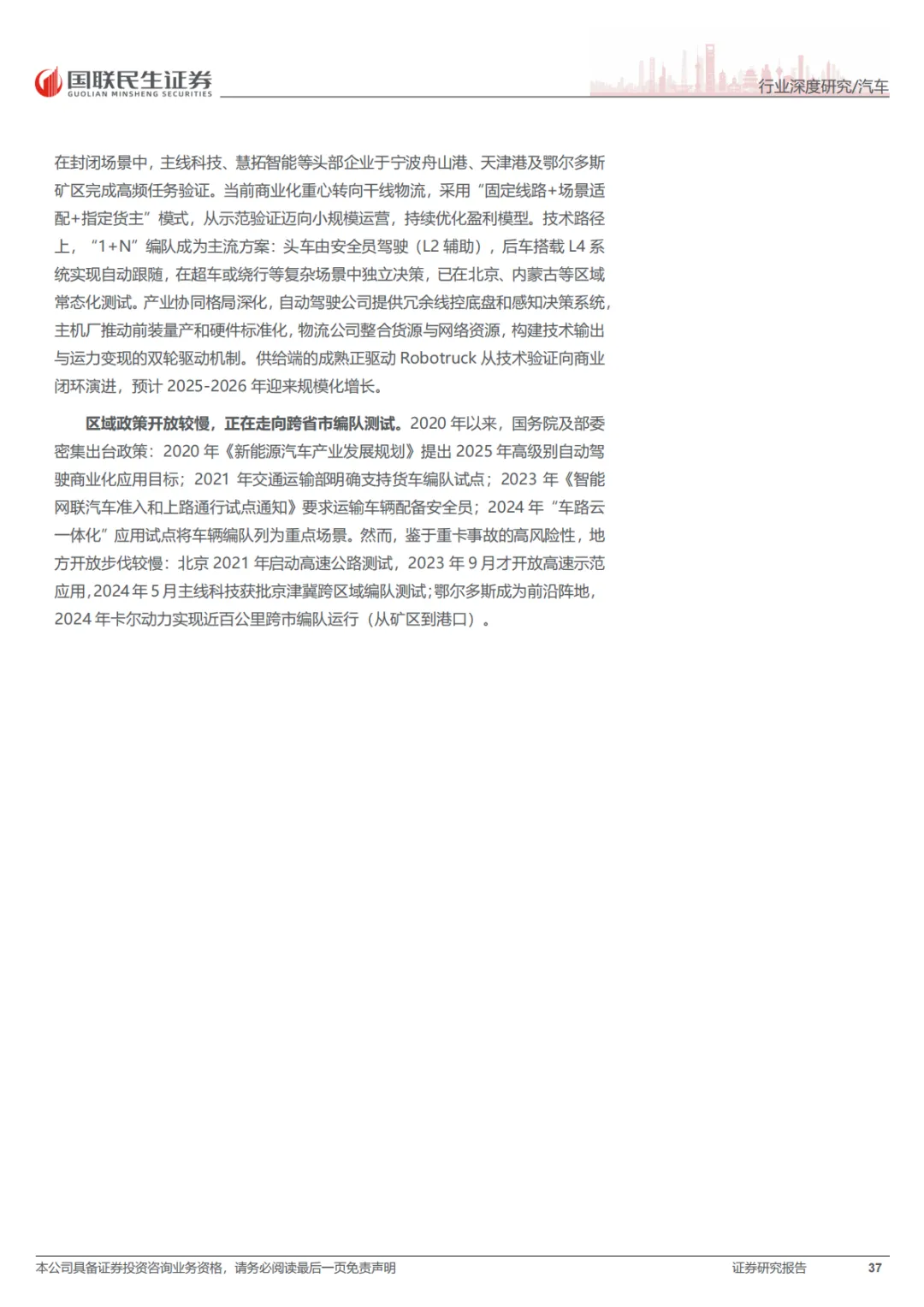 国联民生证券
GUOLIAN MINSHENG SECURITIES

行业深度研究/汽车

在封闭场景中，主线科技、慧拓智能等头部企业于宁波舟山港、天津港及鄂尔多斯矿区完成高频任务验证。当前商业化重心转向干线物流，采用“固定线路+场景适配+指定货主”模式，从示范验证迈向小规模运营，持续优化盈利模型。技术路径上，“1+N”编队成为主流方案：头车由安全员驾驶（L2 辅助），后车搭载 L4 系统实现自动跟随，在超车或绕行等复杂场景中独立决策，已在北京、内蒙古等区域常态化测试。产业协同格局深化，自动驾驶公司提供冗余线控底盘和感知决策系统，主机厂推动前装量产和硬件标准化，物流公司整合货源与网络资源，构建技术输出与运力变现的双轮驱动机制。供给端的成熟正驱动 Robotruck 从技术验证向商业闭环演进，预计 2025-2026 年迎来规模化增长。

区域政策开放较慢，正在走向跨省市编队测试。2020 年以来，国务院及部委密集出台政策：2020 年《新能源汽车产业发展规划》提出 2025 年高级别自动驾驶商业化应用目标；2021 年交通运输部明确支持货车编队试点；2023 年《智能网联汽车准入和上路通行试点通知》要求运输车辆配备安全员；2024 年“车路云一体化”应用试点将车辆编队列为重点场景。然而，鉴于重卡事故的高风险性，地方开放步伐较慢：北京 2021 年启动高速公路测试，2023 年 9 月才开放高速示范应用，2024 年 5 月主线科技获批京津冀跨区域编队测试；鄂尔多斯成为前沿阵地，2024 年卡尔动力实现近百公里跨市编队运行（从矿区到港口）。

本公司具备证券投资咨询业务资格，请务必阅读最后一页免责声明

证券研究报告

37